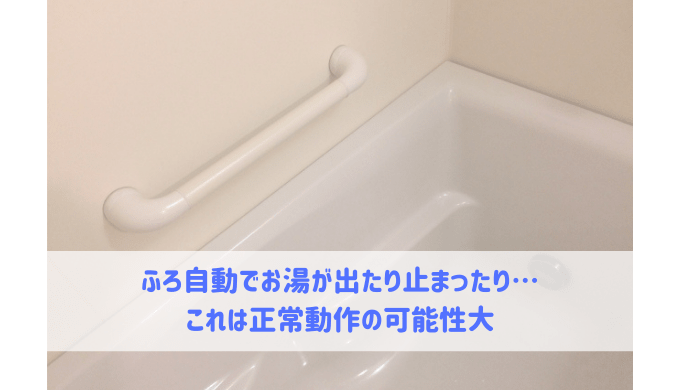 ふろ自動でお湯が出たり止まったり…
これは正常動作の可能性大